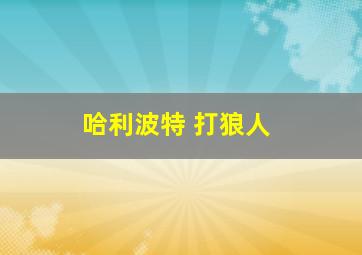 哈利波特 打狼人